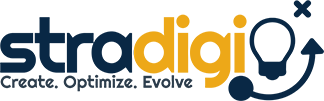 stradigi
Create. Optimize. Evolve